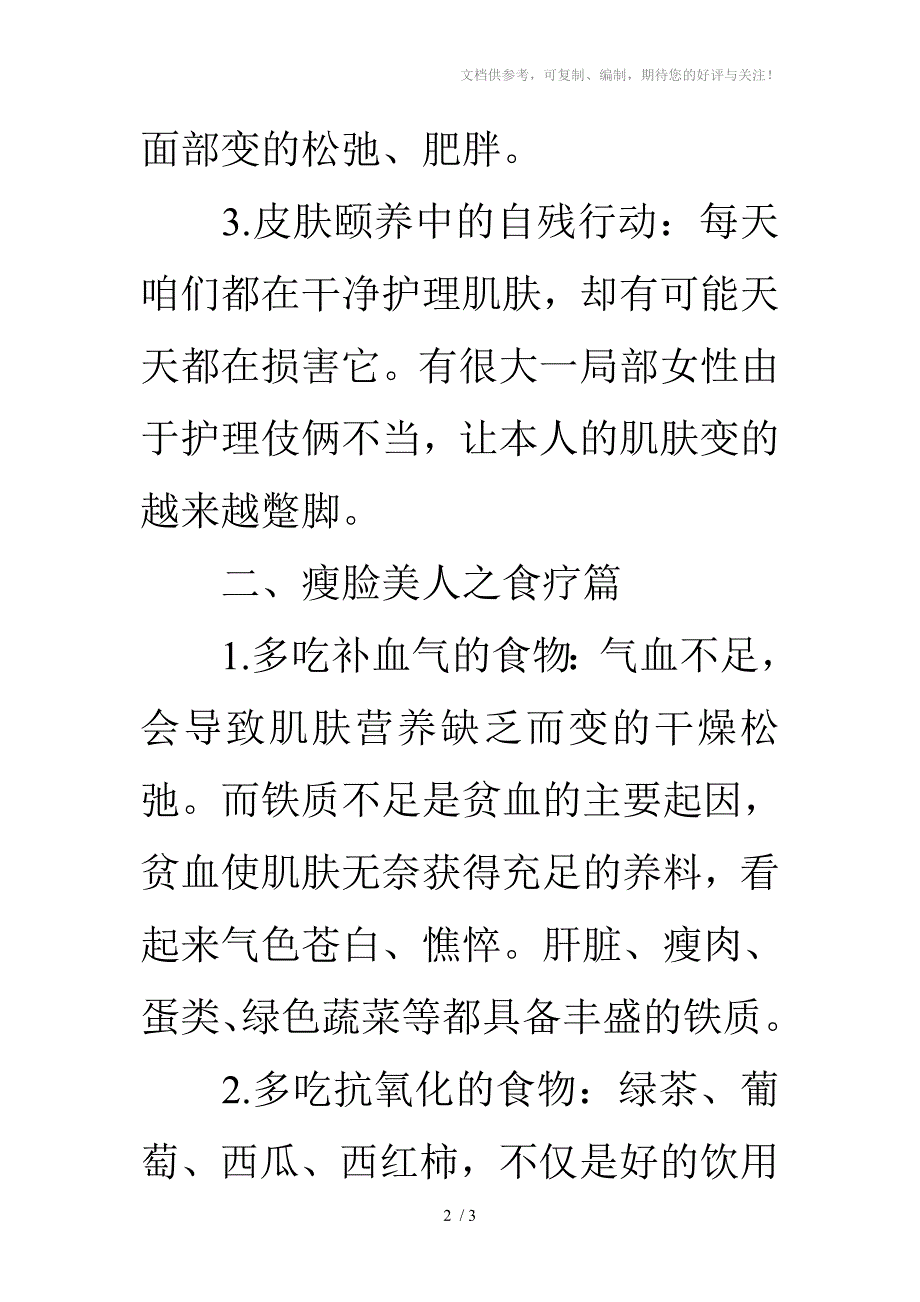 文档供参考，可复制、编制，期待您的好评与关注！

面部变的松弛、肥胖。

3.皮肤颐养中的自残行动：每天咱们都在干净护理肌肤，却有可能天天都在损害它。有很大一局部女性由于护理伎俩不当，让本人的肌肤变的越来越蹩脚。

二、瘦脸美人之食疗篇

1.多吃补血气的食物：气血不足，会导致肌肤营养缺乏而变的干燥松弛。而铁质不足是贫血的主要起因，贫血使肌肤无奈获得充足的养料，看起来气色苍白、憔悴。肝脏、瘦肉、蛋类、绿色蔬菜等都具备丰盛的铁质。

2.多吃抗氧化的食物：绿茶、葡萄、西瓜、西红柿，不仅是好的饮用

2 / 3